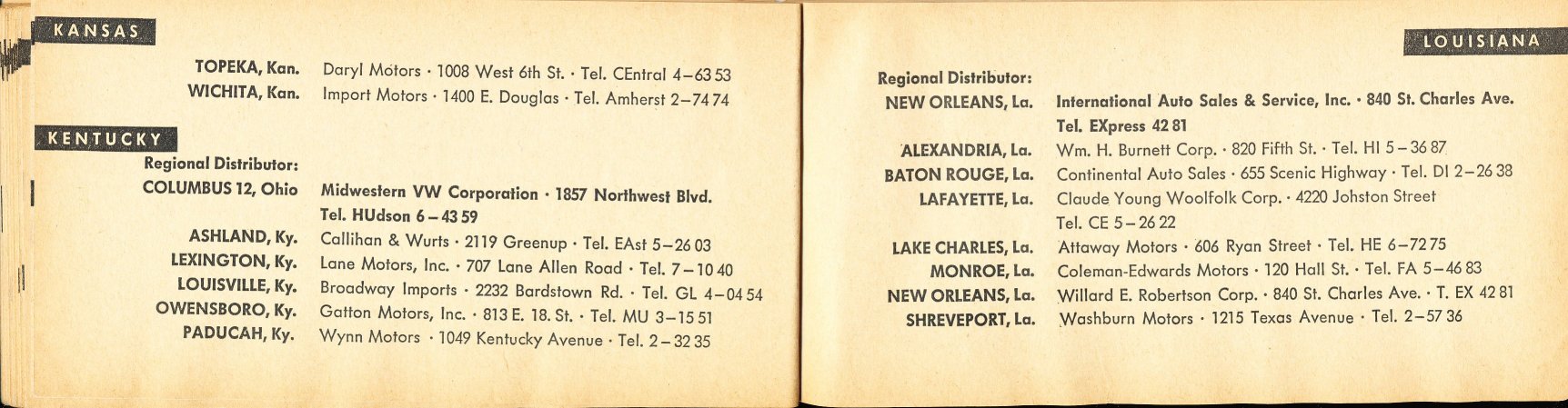 KANSAS

TOPEKA, Kan. Daryl Motors · 1008 West 6th St. · Tel. CEntral 4–63 53
WICHITA, Kan. Import Motors · 1400 E. Douglas · Tel. Amherst 2–74 74

KENTUCKY

Regional Distributor:
COLUMBUS 12, Ohio Midwestern VW Corporation · 1857 Northwest Blvd. Tel. HUdson 6–43 59

ASHLAND, Ky. Callihan & Wurts · 2119 Greenup · Tel. EAst 5–26 03
LEXINGTON, Ky. Lane Motors, Inc. · 707 Lane Allen Road · Tel. 7–10 40
LOUISVILLE, Ky. Broadway Imports · 2232 Bardstown Rd. · Tel. GL 4–04 54
OWENSBORO, Ky. Gatton Motors, Inc. · 813 E. 18. St. · Tel. MU 3–15 51
PADUCAH, Ky. Wynn Motors · 1049 Kentucky Avenue · Tel. 2–32 35

LOUISIANA

Regional Distributor:
NEW ORLEANS, La. International Auto Sales & Service, Inc. · 840 St. Charles Ave. Tel. EXpress 42 81

ALEXANDRIA, La. Wm. H. Burnett Corp. · 820 Fifth St. · Tel. HI 5–36 87
BATON ROUGE, La. Continental Auto Sales · 655 Scenic Highway · Tel. DI 2–26 38
LAFAYETTE, La. Claude Young Woolfolk Corp. · 4220 Johston Street Tel. CE 5–26 22
LAKE CHARLES, La. Attaway Motors · 606 Ryan Street · Tel. HE 6–72 75
MONROE, La. Coleman-Edwards Motors · 120 Hall St. · Tel. FA 5–46 83
NEW ORLEANS, La. Willard E. Robertson Corp. · 840 St. Charles Ave. · T. EX 42 81
SHREVEPORT, La. Washburn Motors · 1215 Texas Avenue · Tel. 2–57 36